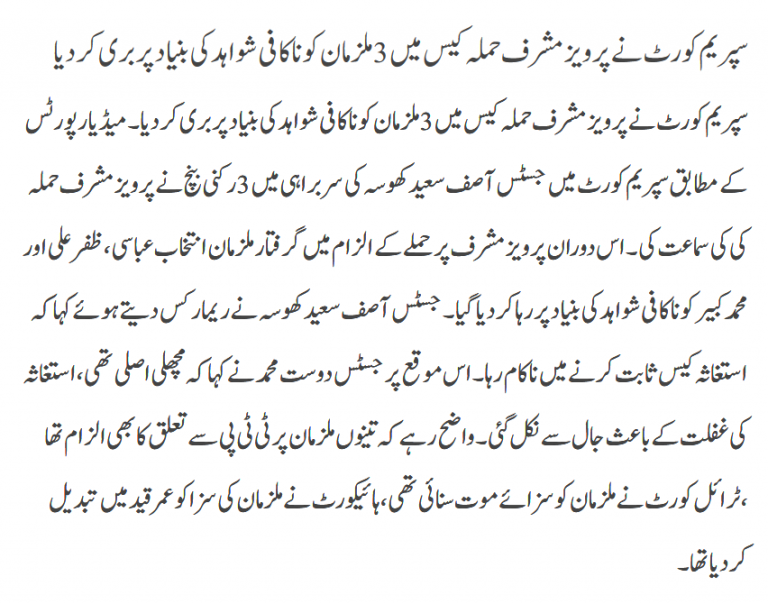 سپریم کورٹ نے پرویز مشرف حملہ کیس میں 3 ملزمان کو ناکافی شواہد کی بنیاد پر بری کر دیا

سپریم کورٹ نے پرویز مشرف حملہ کیس میں 3 ملزمان کو ناکافی شواہد کی بنیاد پر بری کر دیا۔ میڈیا رپورٹس کے مطابق سپریم کورٹ میں جسٹس آصف سعید کھوسہ کی سربراہی میں 3 رکنی بنچ نے پرویز مشرف حملہ کی کی سماعت کی۔ اس دوران پرویز مشرف پر حملے کے الزام میں گرفتار ملزمان انتخاب عباسی، ظفر علی اور محمد کبیر کو ناکافی شواہد کی بنیاد پر رہا کر دیا گیا۔ جسٹس آصف سعید کھوسہ نے ریمارکس دیتے ہوئے کہا کہ استغاثہ کیس ثابت کرنے میں ناکام رہا۔ اس موقع پر جسٹس دوست محمد نے کہا کہ مچھلی اصلی تھی، استغاثہ کی غفلت کے باعث جال سے نکل گئی۔ واضح رہے کہ تینوں ملزمان پر ٹی ٹی پی سے تعلق کا بھی الزام تھا ،ٹرائل کورٹ نے ملزمان کو سزائے موت سنائی تھی، ہائیکورٹ نے ملزمان کی سزا کو عمر قید میں تبدیل کر دیا تھا۔